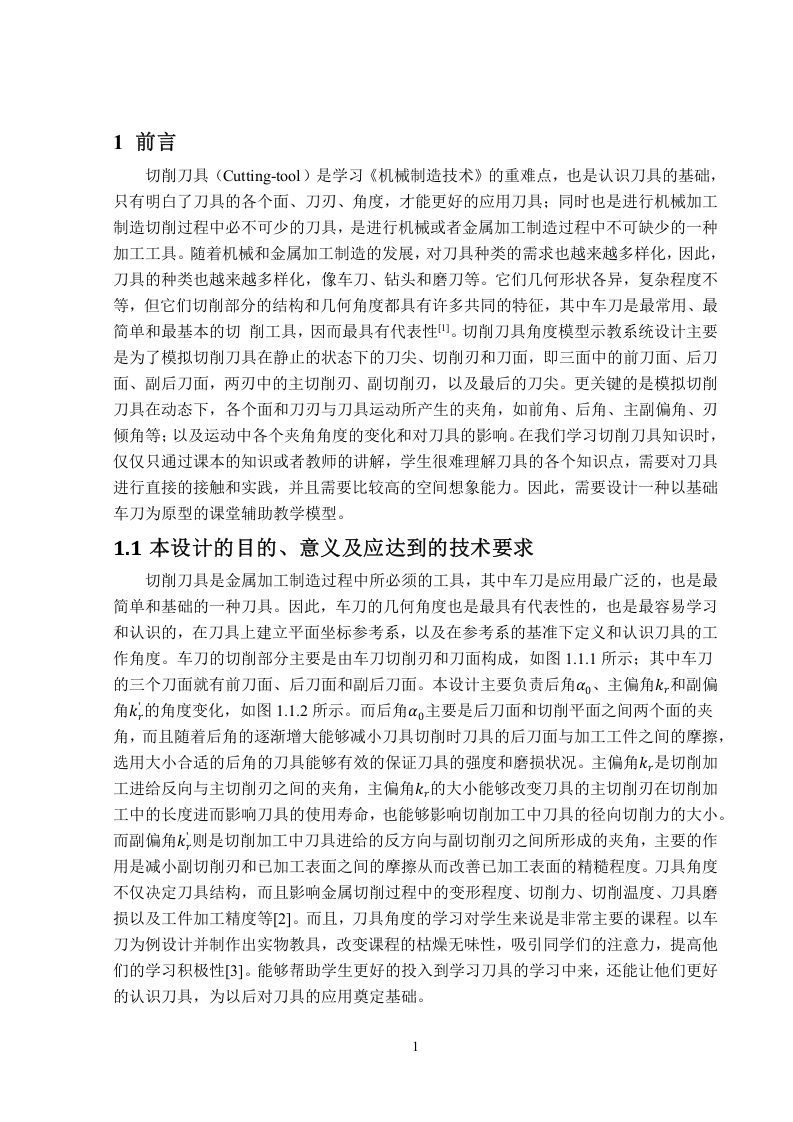 1 前言

切削刀具（Cutting-tool）是学习《机械制造技术》的重难点，也是认识刀具的基础，只有明白了刀具的各个面、刀刃、角度，才能更好的应用刀具；同时也是进行机械加工制造切削过程中必不可少的刀具，是进行机械或者金属加工制造过程中不可缺少的一种加工工具。随着机械和金属加工制造的发展，对刀具种类的需求也越来越多样化，因此，刀具的种类也越来越多样化，像车刀、钻头和磨刀等。它们几何形状各异，复杂程度不等，但它们切削部分的结构和几何角度都具有许多共同的特征，其中车刀是最常用、最简单和最基本的切 削工具，因而最具有代表性$^{[1]}$。切削刀具角度模型示教系统设计主要是为了模拟切削刀具在静止的状态下的刀尖、切削刃和刀面，即三面中的前刀面、后刀面、副后刀面，两刃中的主切削刃、副切削刃，以及最后的刀尖。更关键的是模拟切削刀具在动态下，各个面和刀刃与刀具运动所产生的夹角，如前角、后角、主副偏角、刃倾角等；以及运动中各个夹角角度的变化和对刀具的影响。在我们学习切削刀具知识时，仅仅只通过课本的知识或者教师的讲解，学生很难理解刀具的各个知识点，需要对刀具进行直接的接触和实践，并且需要比较高的空间想象能力。因此，需要设计一种以基础车刀为原型的课堂辅助教学模型。

1.1 本设计的目的、意义及应达到的技术要求

切削刀具是金属加工制造过程中所必须的工具，其中车刀是应用最广泛的，也是最简单和基础的一种刀具。因此，车刀的几何角度也是最具有代表性的，也是最容易学习和认识的，在刀具上建立平面坐标参考系，以及在参考系的基准下定义和认识刀具的工作角度。车刀的切削部分主要是由车刀切削刃和刀面构成，如图 1.1.1 所示；其中车刀的三个刀面就有前刀面、后刀面和副后刀面。本设计主要负责后角$\alpha_0$、主偏角$k_r$和副偏角$k_r'$的角度变化，如图 1.1.2 所示。而后角$\alpha_0$主要是后刀面和切削平面之间两个面的夹角，而且随着后角的逐渐增大能够减小刀具切削时刀具的后刀面与加工工件之间的摩擦，选用大小合适的后角的刀具能够有效的保证刀具的强度和磨损状况。主偏角$k_r$是切削加工进给反向与主切削刃之间的夹角，主偏角$k_r$的大小能够改变刀具的主切削刃在切削加工中的长度进而影响刀具的使用寿命，也能够影响切削加工中刀具的径向切削力的大小。而副偏角$k_r'$则是切削加工中刀具进给的反方向与副切削刃之间所形成的夹角，主要的作用是减小副切削刃和已加工表面之间的摩擦从而改善已加工表面的精糙程度。刀具角度不仅决定刀具结构，而且影响金属切削过程中的变形程度、切削力、切削温度、刀具磨损以及工件加工精度等[2]。而且，刀具角度的学习对学生来说是非常主要的课程。以车刀为例设计并制作出实物教具，改变课程的枯燥无味性，吸引同学们的注意力，提高他们的学习积极性[3]。能够帮助学生更好的投入到学习刀具的学习中来，还能让他们更好的认识刀具，为以后对刀具的应用奠定基础。

1